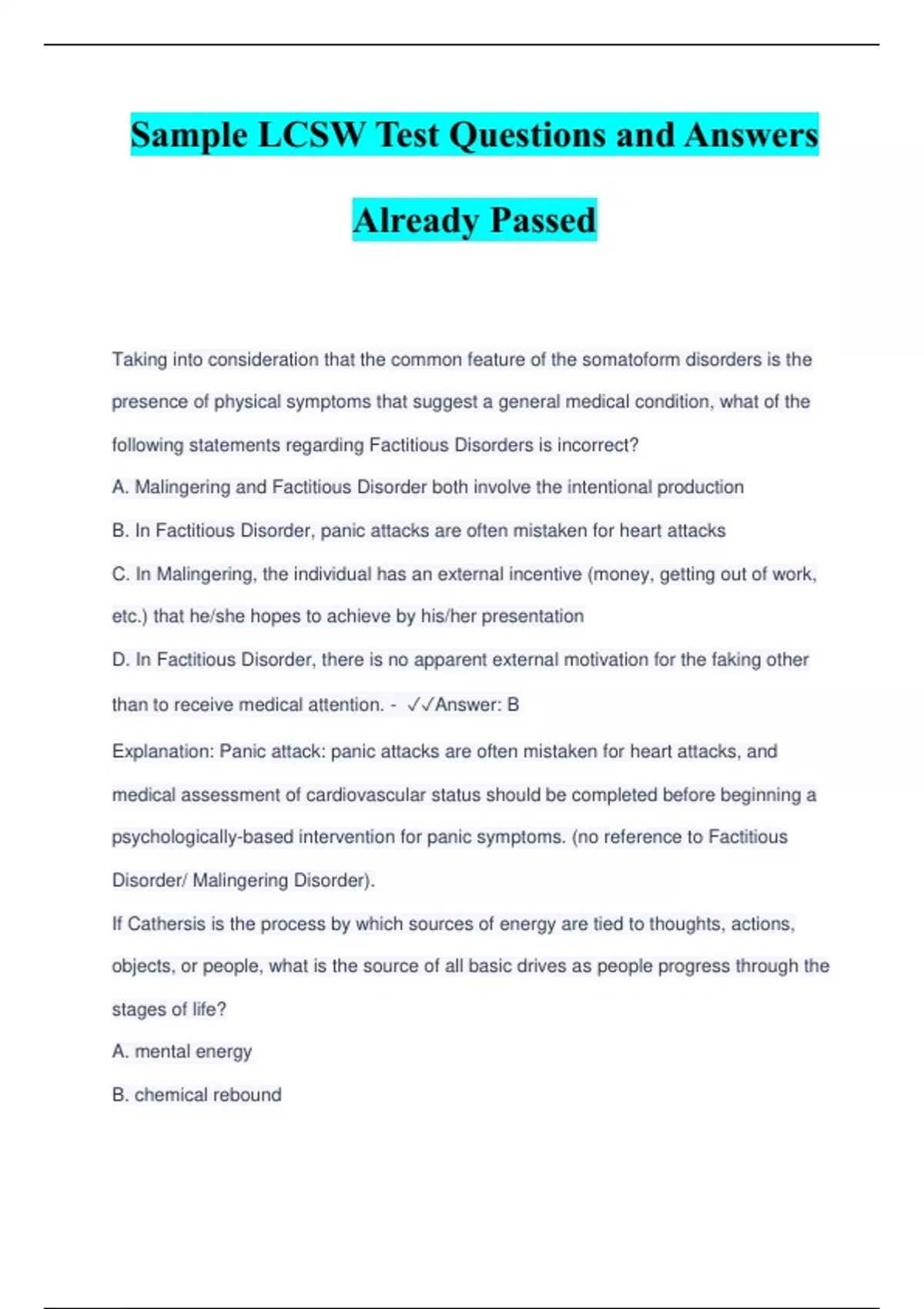 Sample LCSW Test Questions and Answers Already Passed

Taking into consideration that the common feature of the somatoform disorders is the presence of physical symptoms that suggest a general medical condition, what of the following statements regarding Factitious Disorders is incorrect?

A. Malingering and Factitious Disorder both involve the intentional production

B. In Factitious Disorder, panic attacks are often mistaken for heart attacks

C. In Malingering, the individual has an external incentive (money, getting out of work, etc.) that he/she hopes to achieve by his/her presentation

D. In Factitious Disorder, there is no apparent external motivation for the faking other than to receive medical attention. - ✓✓Answer: B

Explanation: Panic attack: panic attacks are often mistaken for heart attacks, and medical assessment of cardiovascular status should be completed before beginning a psychologically-based intervention for panic symptoms. (no reference to Factitious Disorder/ Malingering Disorder).

If Cathersis is the process by which sources of energy are tied to thoughts, actions, objects, or people, what is the source of all basic drives as people progress through the stages of life?

A. mental energy

B. chemical rebound